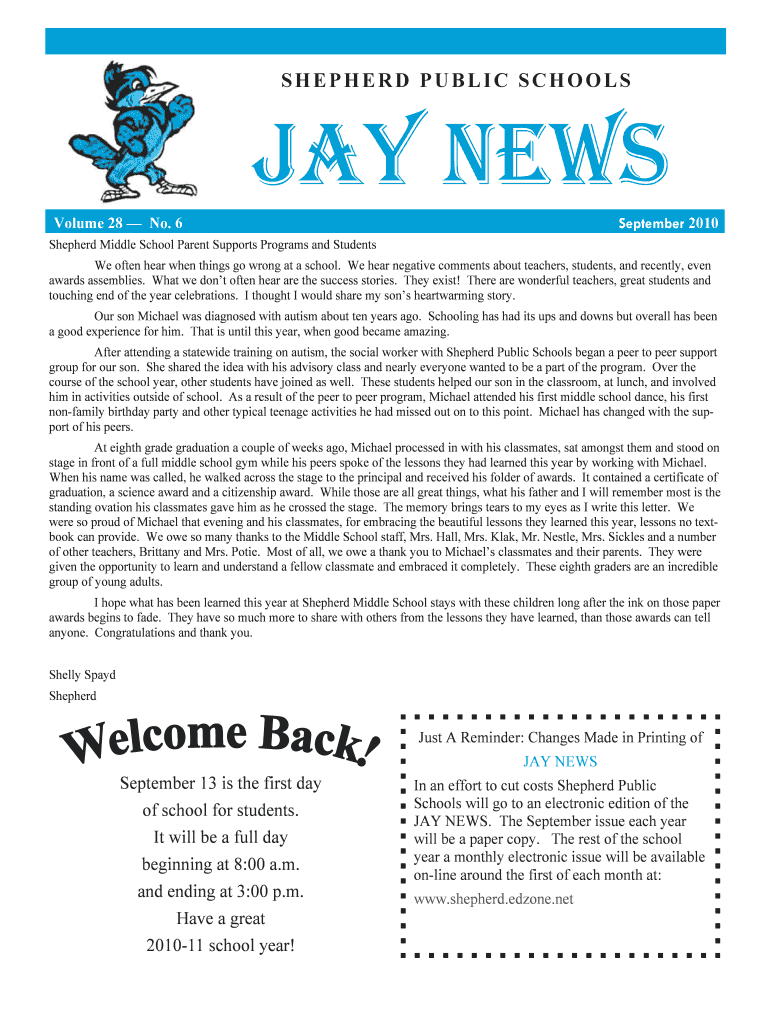 SHEPHERD PUBLIC SCHOOLS

JAY NEWS

Volume 28 — No. 6

September 2010

Shepherd Middle School Parent Supports Programs and Students

We often hear when things go wrong at a school. We hear negative comments about teachers, students, and recently, even awards assemblies. What we don't often hear are the success stories. They exist! There are wonderful teachers, great students and touching end of the year celebrations. I thought I would share my son's heartwarming story.

Our son Michael was diagnosed with autism about ten years ago. Schooling has had its ups and downs but overall has been a good experience for him. That is until this year, when good became amazing.

After attending a statewide training on autism, the social worker with Shepherd Public Schools began a peer to peer support group for our son. She shared the idea with his advisory class and nearly everyone wanted to be a part of the program. Over the course of the school year, other students have joined as well. These students helped our son in the classroom, at lunch, and involved him in activities outside of school. As a result of the peer to peer program, Michael attended his first middle school dance, his first non-family birthday party and other typical teenage activities he had missed out on to this point. Michael has changed with the support of his peers.

At eighth grade graduation a couple of weeks ago, Michael processed in with his classmates, sat amongst them and stood on stage in front of a full middle school gym while his peers spoke of the lessons they had learned this year by working with Michael. When his name was called, he walked across the stage to the principal and received his folder of awards. It contained a certificate of graduation, a science award and a citizenship award. While those are all great things, what his father and I will remember most is the standing ovation his classmates gave him as he crossed the stage. The memory brings tears to my eyes as I write this letter. We were so proud of Michael that evening and his classmates, for embracing the beautiful lessons they learned this year, lessons no textbook can provide. We owe so many thanks to the Middle School staff, Mrs. Hall, Mrs. Klak, Mr. Nestle, Mrs. Sickles and a number of other teachers, Brittany and Mrs. Potie. Most of all, we owe a thank you to Michael's classmates and their parents. They were given the opportunity to learn and understand a fellow classmate and embraced it completely. These eighth graders are an incredible group of young adults.

I hope what has been learned this year at Shepherd Middle School stays with these children long after the ink on those paper awards begins to fade. They have so much more to share with others from the lessons they have learned, than those awards can tell anyone. Congratulations and thank you.

Shelly Spayd
Shepherd

Welcome Back!

September 13 is the first day of school for students. It will be a full day beginning at 8:00 a.m. and ending at 3:00 p.m. Have a great 2010-11 school year!

Just A Reminder: Changes Made in Printing of JAY NEWS

In an effort to cut costs Shepherd Public Schools will go to an electronic edition of the JAY NEWS. The September issue each year will be a paper copy. The rest of the school year a monthly electronic issue will be available on-line around the first of each month at:

www.shepherd.edzone.net